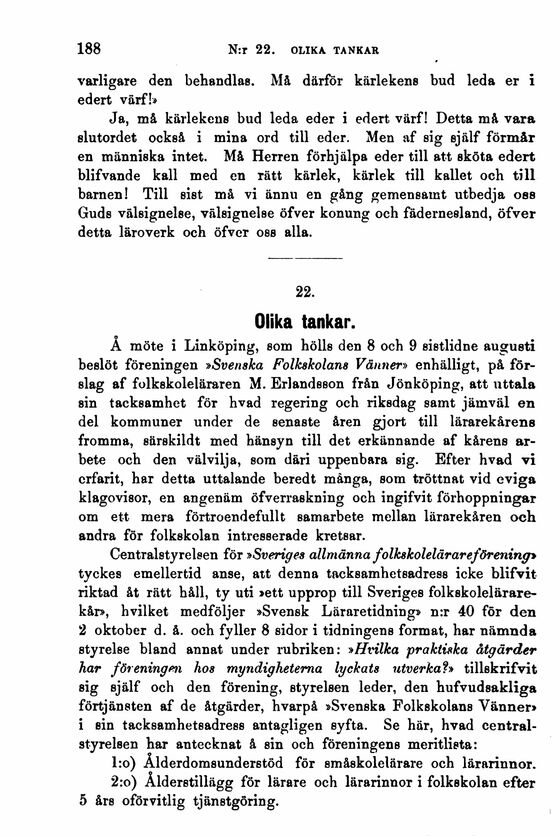 188 N:r 22. OLIKA TANKAR

varligare den behandlas. Må därför kärlekens bud leda er i edert värf!»

Ja, må kärlekens bud leda eder i edert värf! Detta må vara slutordet också i mina ord till eder. Men af sig själf förmår en människa intet. Må Herren förhjälpa eder till att sköta edert blifvande kall med en rätt kärlek, kärlek till kallet och till barnen! Till sist må vi ännu en gång gemensamt utbedja oss Guds välsignelse, välsignelse öfver konung och fädernesland, öfver detta läroverk och öfver oss alla.

22.

Olika tankar.

Å möte i Linköping, som hölls den 8 och 9 sistlidne augusti beslöt föreningen »Svenska Folkskolans Vänner» enhälligt, på förslag af folkskoleläraren M. Erlandsson från Jönköping, att uttala sin tacksamhet för hvad regering och riksdag samt jämväl en del kommuner under de senaste åren gjort till lärarekårens fromma, särskildt med hänsyn till det erkännande af kårens arbete och den välvilja, som däri uppenbara sig. Efter hvad vi erfarit, har detta uttalande beredt många, som tröttnat vid eviga klagovisor, en angenäm öfverraskning och ingifvit förhoppningar om ett mera förtroendefullt samarbete mellan lärarekåren och andra för folkskolan intresserade kretsar.

Centralstyrelsen för »Sveriges allmänna folkskolelärareförening» tyckes emellertid anse, att denna tacksamhetsadress icke blifvit riktad åt rätt håll, ty uti »ett upprop till Sveriges folkskolelärarekår», hvilket medföljer »Svensk Läraretidning» n:r 40 för den 2 oktober d. å. och fyller 8 sidor i tidningens format, har nämnda styrelse bland annat under rubriken: »Hvilka praktiska åtgärder har föreningen hos myndigheterna lyckats utverka?» tillskrifvit sig själf och den förening, styrelsen leder, den hufvudsakliga förtjänsten af de åtgärder, hvarpå »Svenska Folkskolans Vänner» i sin tacksamhetsadress antagligen syfta. Se här, hvad centralstyrelsen har antecknat å sin och föreningens meritlista:

1:o) Ålderdomsunderstöd för småskolelärare och lärarinnor.

2:o) Ålderstillägg för lärare och lärarinnor i folkskolan efter 5 års oförvitlig tjänstgöring.